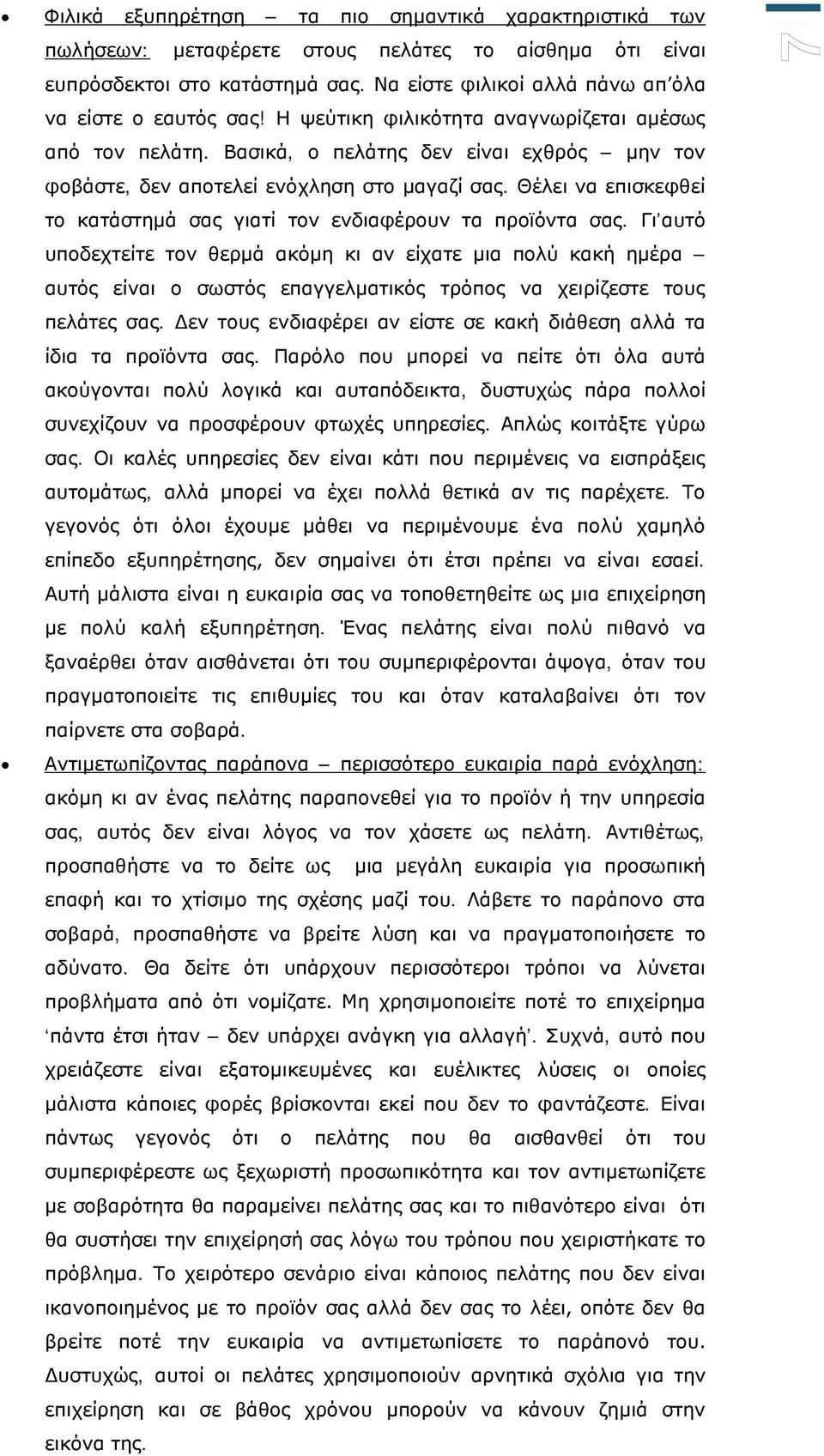 7

• Φιλικά εξυπηρέτηση – τα πιο σημαντικά χαρακτηριστικά των πωλήσεων: μεταφέρετε στους πελάτες το αίσθημα ότι είναι ευπρόσδεκτοι στο κατάστημά σας. Να είστε φιλικοί αλλά πάνω απ'όλα να είστε ο εαυτός σας! Η ψεύτικη φιλικότητα αναγνωρίζεται αμέσως από τον πελάτη. Βασικά, ο πελάτης δεν είναι εχθρός – μην τον φοβάστε, δεν αποτελεί ενόχληση στο μαγαζί σας. Θέλει να επισκεφθεί το κατάστημά σας γιατί τον ενδιαφέρουν τα προϊόντα σας. Γι'αυτό υποδεχτείτε τον θερμά ακόμη κι αν είχατε μια πολύ κακή ημέρα – αυτός είναι ο σωστός επαγγελματικός τρόπος να χειρίζεστε τους πελάτες σας. Δεν τους ενδιαφέρει αν είστε σε κακή διάθεση αλλά τα ίδια τα προϊόντα σας. Παρόλο που μπορεί να πείτε ότι όλα αυτά ακούγονται πολύ λογικά και αυταπόδεικτα, δυστυχώς πάρα πολλοί συνεχίζουν να προσφέρουν φτωχές υπηρεσίες. Απλώς κοιτάξτε γύρω σας. Οι καλές υπηρεσίες δεν είναι κάτι που περιμένεις να εισπράξεις αυτομάτως, αλλά μπορεί να έχει πολλά θετικά αν τις παρέχετε. Το γεγονός ότι όλοι έχουμε μάθει να περιμένουμε ένα πολύ χαμηλό επίπεδο εξυπηρέτησης, δεν σημαίνει ότι έτσι πρέπει να είναι εσαεί. Αυτή μάλιστα είναι η ευκαιρία σας να τοποθετηθείτε ως μια επιχείρηση με πολύ καλή εξυπηρέτηση. Ένας πελάτης είναι πολύ πιθανό να ξαναέρθει όταν αισθάνεται ότι του συμπεριφέρονται άψογα, όταν του πραγματοποιείτε τις επιθυμίες του και όταν καταλαβαίνει ότι τον παίρνετε στα σοβαρά.

• Αντιμετωπίζοντας παράπονα – περισσότερο ευκαιρία παρά ενόχληση: ακόμη κι αν ένας πελάτης παραπονεθεί για το προϊόν ή την υπηρεσία σας, αυτός δεν είναι λόγος να τον χάσετε ως πελάτη. Αντιθέτως, προσπαθήστε να το δείτε ως μια μεγάλη ευκαιρία για προσωπική επαφή και το χτίσιμο της σχέσης μαζί του. Λάβετε το παράπονο στα σοβαρά, προσπαθήστε να βρείτε λύση και να πραγματοποιήσετε το αδύνατο. Θα δείτε ότι υπάρχουν περισσότεροι τρόποι να λύνεται προβλήματα από ότι νομίζατε. Μη χρησιμοποιείτε ποτέ το επιχείρημα 'πάντα έτσι ήταν – δεν υπάρχει ανάγκη για αλλαγή'. Συχνά, αυτό που χρειάζεστε είναι εξατομικευμένες και ευέλικτες λύσεις οι οποίες μάλιστα κάποιες φορές βρίσκονται εκεί που δεν το φαντάζεστε. Είναι πάντως γεγονός ότι ο πελάτης που θα αισθανθεί ότι του συμπεριφέρεστε ως ξεχωριστή προσωπικότητα και τον αντιμετωπίζετε με σοβαρότητα θα παραμείνει πελάτης σας και το πιθανότερο είναι ότι θα συστήσει την επιχείρησή σας λόγω του τρόπου που χειριστήκατε το πρόβλημα. Το χειρότερο σενάριο είναι κάποιος πελάτης που δεν είναι ικανοποιημένος με το προϊόν σας αλλά δεν σας το λέει, οπότε δεν θα βρείτε ποτέ την ευκαιρία να αντιμετωπίσετε το παράπονό του. Δυστυχώς, αυτοί οι πελάτες χρησιμοποιούν αρνητικά σχόλια για την επιχείρηση και σε βάθος χρόνου μπορούν να κάνουν ζημιά στην εικόνα της.